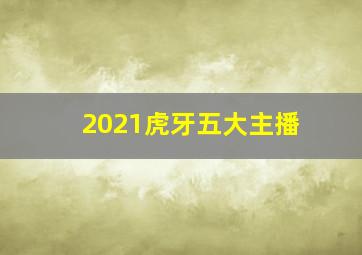 2021虎牙五大主播